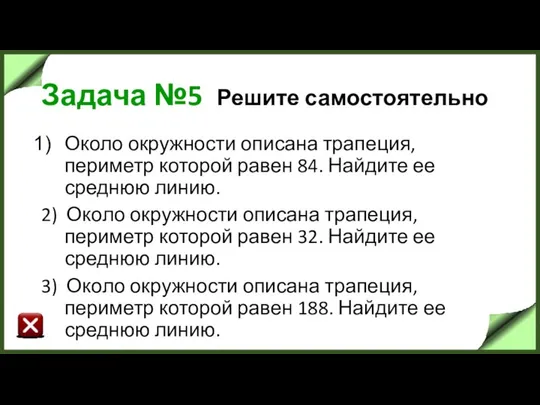 Задача №5 Решите самостоятельно

1) Около окружности описана трапеция, периметр которой равен 84. Найдите ее среднюю линию.

2) Около окружности описана трапеция, периметр которой равен 32. Найдите ее среднюю линию.

3) Около окружности описана трапеция, периметр которой равен 188. Найдите ее среднюю линию.